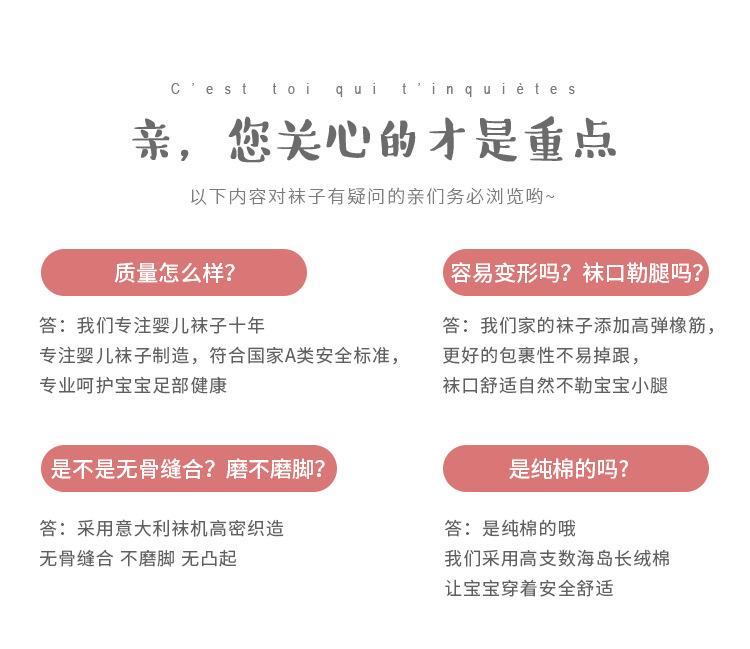 C'est toi qui t'inquiètes

亲，您关心的才是重点

以下内容对袜子有疑问的亲们务必浏览哟~

质量怎么样?

答：我们专注婴儿袜子十年
专注婴儿袜子制造，符合国家A类安全标准，
专业呵护宝宝足部健康

是不是无骨缝合？磨不磨脚?

答：采用意大利袜机高密织造
无骨缝合 不磨脚 无凸起

容易变形吗？袜口勒腿吗?

答：我们家的袜子添加高弹橡筋，
更好的包裹性不易掉跟，
袜口舒适自然不勒宝宝小腿

是纯棉的吗?

答：是纯棉的哦
我们采用高支数海岛长绒棉
让宝宝穿着安全舒适